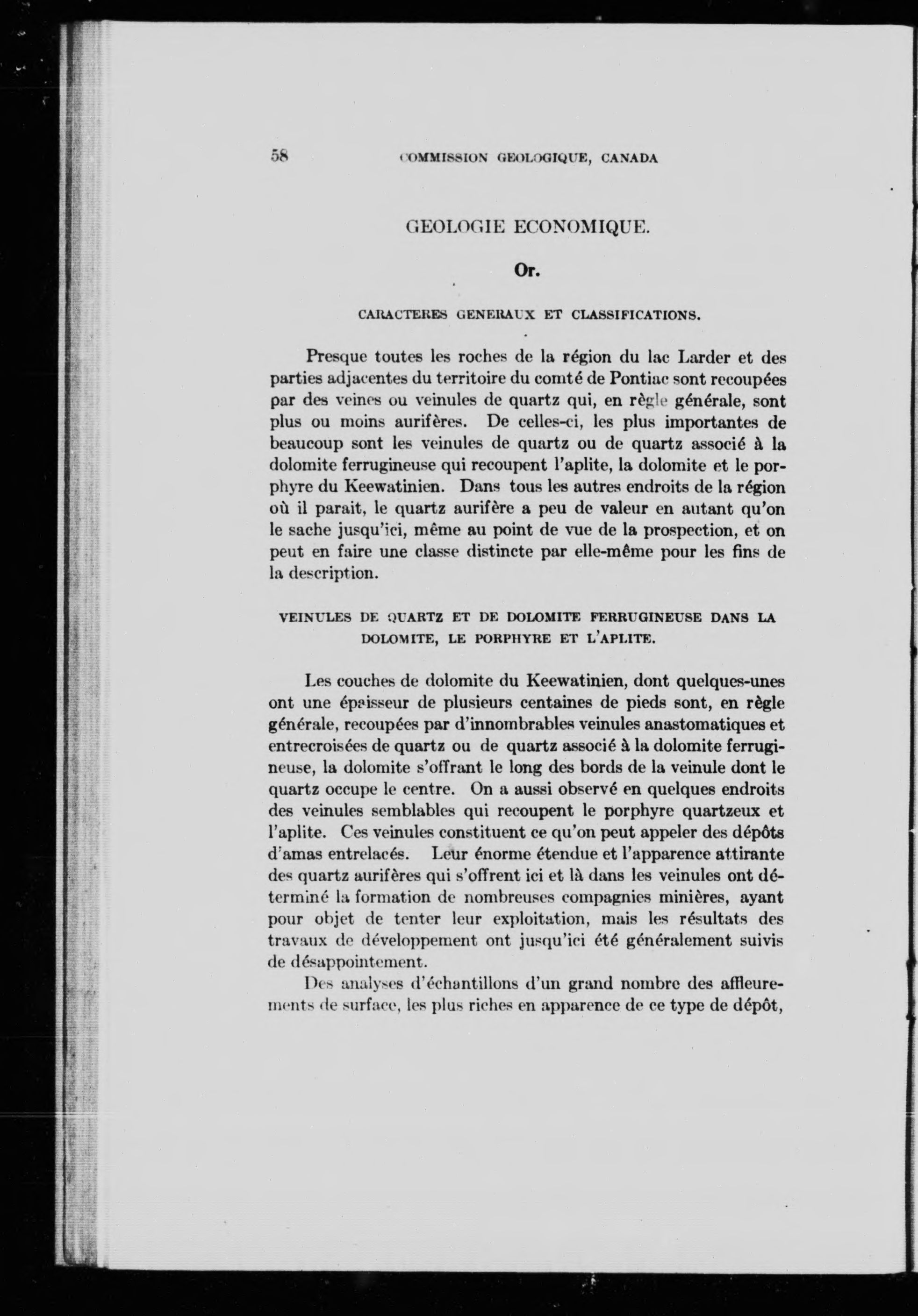 58 COMMISSION GEOLOGIQUE, CANADA

GEOLOGIE ECONOMIQUE.

Or.

CARACTERES GENERAUX ET CLASSIFICATIONS.

Presque toutes les roches de la région du lac Larder et des parties adjacentes du territoire du comté de Pontiac sont recoupées par des veines ou veinules de quartz qui, en règle générale, sont plus ou moins aurifères. De celles-ci, les plus importantes de beaucoup sont les veinules de quartz ou de quartz associé à la dolomite ferrugineuse qui recoupent l'aplite, la dolomite et le porphyre du Keewatinien. Dans tous les autres endroits de la région où il parait, le quartz aurifère a peu de valeur en autant qu'on le sache jusqu'ici, même au point de vue de la prospection, et on peut en faire une classe distincte par elle-même pour les fins de la description.

VEINULES DE QUARTZ ET DE DOLOMITE FERRUGINEUSE DANS LA DOLOMITE, LE PORPHYRE ET L'APLITE.

Les couches de dolomite du Keewatinien, dont quelques-unes ont une épaisseur de plusieurs centaines de pieds sont, en règle générale, recoupées par d'innombrables veinules anastomatiques et entrecroisées de quartz ou de quartz associé à la dolomite ferrugineuse, la dolomite s'offrant le long des bords de la veinule dont le quartz occupe le centre. On a aussi observé en quelques endroits des veinules semblables qui recoupent le porphyre quartzeux et l'aplite. Ces veinules constituent ce qu'on peut appeler des dépôts d'amas entrelacés. Leur énorme étendue et l'apparence attirante des quartz aurifères qui s'offrent ici et là dans les veinules ont déterminé la formation de nombreuses compagnies minières, ayant pour objet de tenter leur exploitation, mais les résultats des travaux de développement ont jusqu'ici été généralement suivis de désappointement.

Des analyses d'échantillons d'un grand nombre des affleurements de surface, les plus riches en apparence de ce type de dépôt,